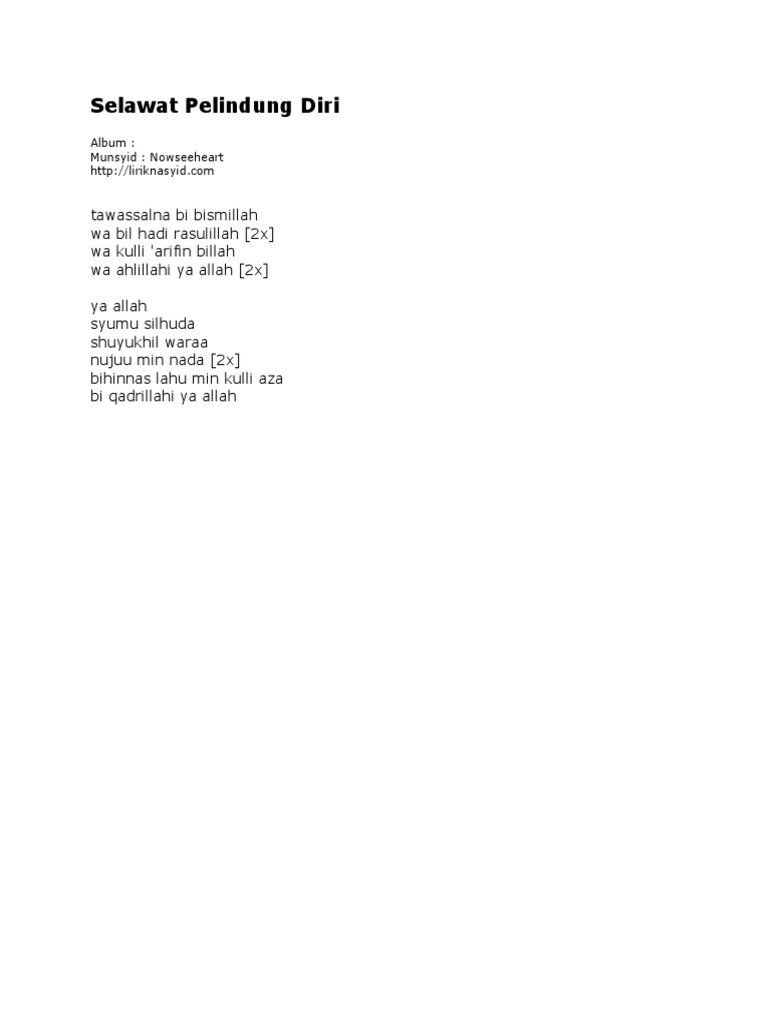 Selawat Pelindung Diri

Album :
Munsyid : Nowseeheart
http://liriknasyid.com

tawassalna bi bismillah
wa bil hadi rasulillah [2x]
wa kulli 'arifin billah
wa ahlillahi ya allah [2x]

ya allah
syumu silhuda
shuyukhil waraa
nujuu min nada [2x]
bihinnas lahu min kulli aza
bi qadrillahi ya allah